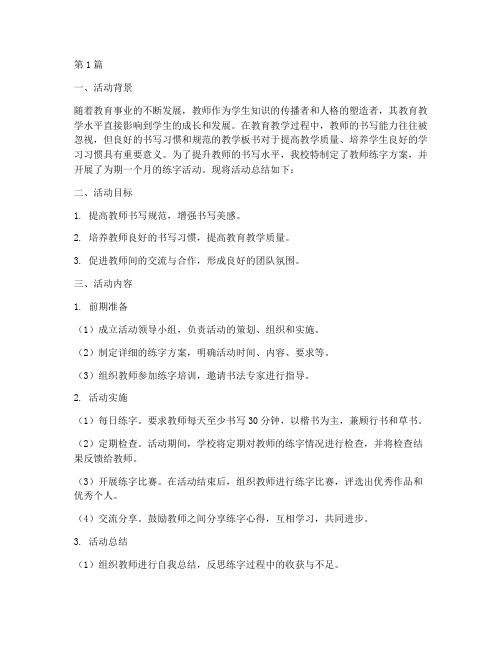 第1篇

一、活动背景

随着教育事业的不断发展，教师作为学生知识的传播者和人格的塑造者，其教育教学水平直接影响到学生的成长和发展。在教育教学过程中，教师的书写能力往往被忽视，但良好的书写习惯和规范的教学板书对于提高教学质量、培养学生良好的学习习惯具有重要意义。为了提升教师的书写水平，我校特制定了教师练字方案，并开展了为期一个月的练字活动。现将活动总结如下：

二、活动目标

1. 提高教师书写规范，增强书写美感。

2. 培养教师良好的书写习惯，提高教育教学质量。

3. 促进教师间的交流与合作，形成良好的团队氛围。

三、活动内容

1. 前期准备

（1）成立活动领导小组，负责活动的策划、组织和实施。

（2）制定详细的练字方案，明确活动时间、内容、要求等。

（3）组织教师参加练字培训，邀请书法专家进行指导。

2. 活动实施

（1）每日练字。要求教师每天至少书写30分钟，以楷书为主，兼顾行书和草书。

（2）定期检查。活动期间，学校将定期对教师的练字情况进行检查，并将检查结果反馈给教师。

（3）开展练字比赛。在活动结束后，组织教师进行练字比赛，评选出优秀作品和优秀个人。

（4）交流分享。鼓励教师之间分享练字心得，互相学习，共同进步。

3. 活动总结

（1）组织教师进行自我总结，反思练字过程中的收获与不足。